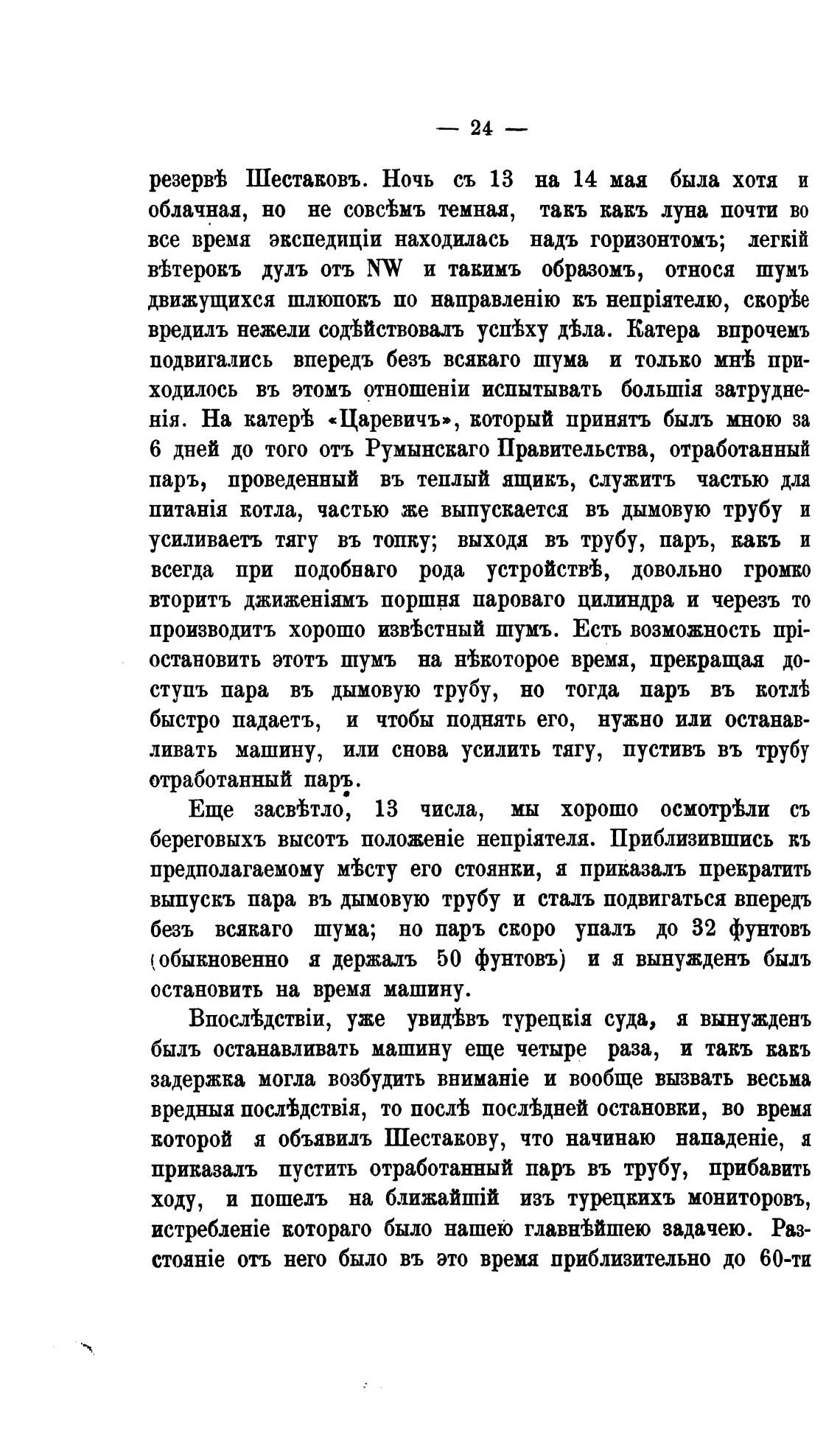 — 24 —

резервѣ Шестаковъ. Ночь съ 13 на 14 мая была хотя и облачная, но не совсѣмъ темная, такъ какъ луна почти во все время экспедиціи находилась надъ горизонтомъ; легкій вѣтерокъ дулъ отъ NW и такимъ образомъ, относя шумъ движущихся шлюпокъ по направленію къ непріятелю, скорѣе вредилъ нежели содѣйствовалъ успѣху дѣла. Катера впрочемъ подвигались впередъ безъ всякаго шума и только мнѣ приходилось въ этомъ отношеніи испытывать большія затрудненія. На катерѣ «Царевичъ», который принятъ былъ мною за 6 дней до того отъ Румынскаго Правительства, отработанный паръ, проведенный въ теплый ящикъ, служитъ частью для питанія котла, частью же выпускается въ дымовую трубу и усиливаетъ тягу въ топку; выходя въ трубу, паръ, какъ и всегда при подобнаго рода устройствѣ, довольно громко вторитъ джиженіямъ поршня пароваго цилиндра и черезъ то производитъ хорошо извѣстный шумъ. Есть возможность пріостановить этотъ шумъ на нѣкоторое время, прекращая доступъ пара въ дымовую трубу, но тогда паръ въ котлѣ быстро падаетъ, и чтобы поднять его, нужно или останавливать машину, или снова усилить тягу, пустивъ въ трубу отработанный паръ.

Еще засвѣтло, 13 числа, мы хорошо осмотрѣли съ береговыхъ высотъ положеніе непріятеля. Приблизившись къ предполагаемому мѣсту его стоянки, я приказалъ прекратить выпускъ пара въ дымовую трубу и сталъ подвигаться впередъ безъ всякаго шума; но паръ скоро упалъ до 32 фунтовъ (обыкновенно я держалъ 50 фунтовъ) и я вынужденъ былъ остановить на время машину.

Впослѣдствіи, уже увидѣвъ турецкія суда, я вынужденъ былъ останавливать машину еще четыре раза, и такъ какъ задержка могла возбудить вниманіе и вообще вызвать весьма вредныя послѣдствія, то послѣ послѣдней остановки, во время которой я объявилъ Шестакову, что начинаю нападеніе, я приказалъ пустить отработанный паръ въ трубу, прибавить ходу, и пошелъ на ближайшій изъ турецкихъ мониторовъ, истребленіе котораго было нашею главнѣйшею задачею. Разстояніе отъ него было въ это время приблизительно до 60-ти